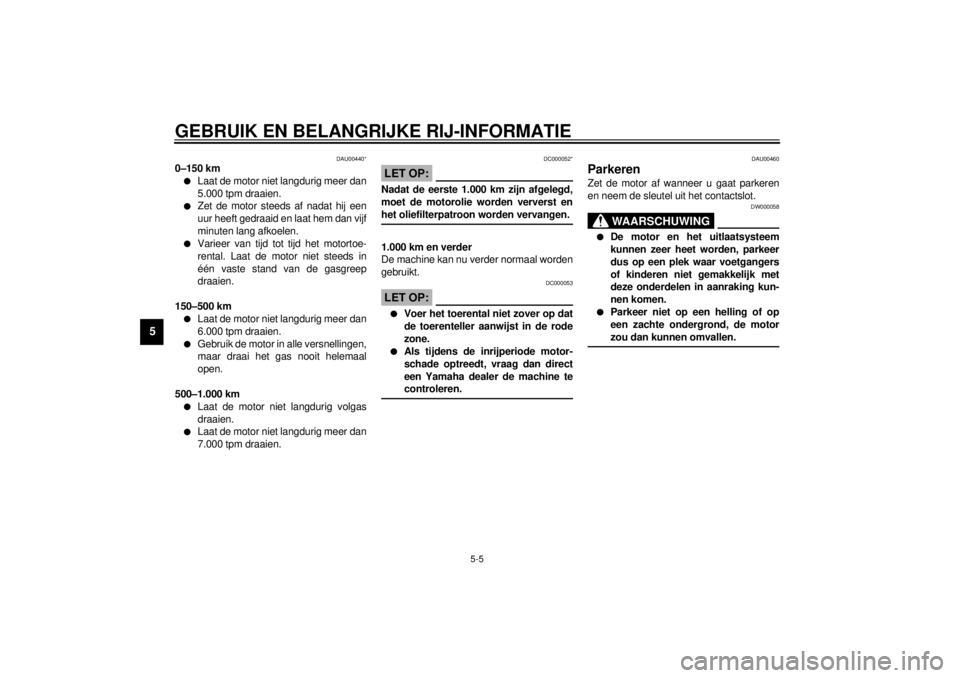 GEBRUIK EN BELANGRIJKE RIJ-INFORMATIE

5

DAU00440*

0–150 km

● Laat de motor niet langdurig meer dan 5.000 tpm draaien.
● Zet de motor steeds af nadat hij een uur heeft gedraaid en laat hem dan vijf minuten lang afkoelen.
● Varieer van tijd tot tijd het motortoerental. Laat de motor niet steeds in één vaste stand van de gasgreep draaien.

150–500 km

● Laat de motor niet langdurig meer dan 6.000 tpm draaien.
● Gebruik de motor in alle versnellingen, maar draai het gas nooit helemaal open.

500–1.000 km

● Laat de motor niet langdurig volgas draaien.
● Laat de motor niet langdurig meer dan 7.000 tpm draaien.

DC000052*

LET OP:

Nadat de eerste 1.000 km zijn afgelegd, moet de motorolie worden ververst en het oliefilterpatroon worden vervangen.

1.000 km en verder
De machine kan nu verder normaal worden gebruikt.

DC000053

LET OP:

● Voer het toerental niet zover op dat de toerenteller aanwijst in de rode zone.
● Als tijdens de inrijperiode motorschade optreedt, vraag dan direct een Yamaha dealer de machine te controleren.

DAU00460

Parkeren

Zet de motor af wanneer u gaat parkeren en neem de sleutel uit het contactslot.

DW000058

WAARSCHUWING

● De motor en het uitlaatsysteem kunnen zeer heet worden, parkeer dus op een plek waar voetgangers of kinderen niet gemakkelijk met deze onderdelen in aanraking kunnen komen.
● Parkeer niet op een helling of op een zachte ondergrond, de motor zou dan kunnen omvallen.

5-5

carmanualsonline.info